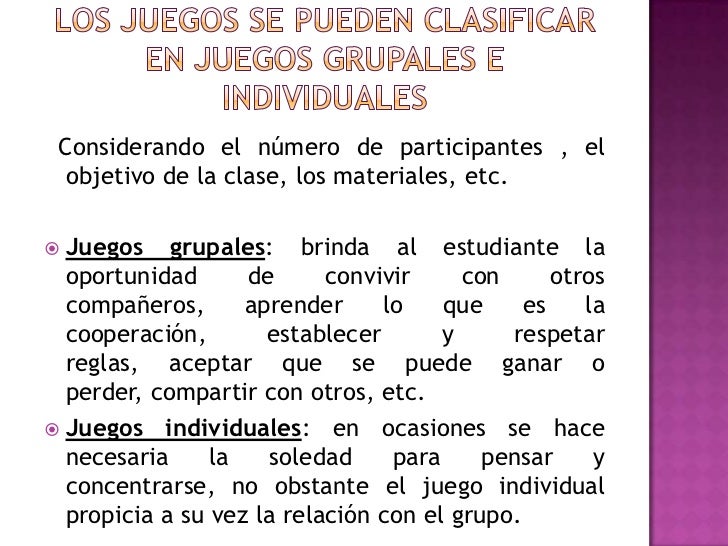 LOS JUEGOS SE PUEDEN CLASIFICAR EN JUEGOS GRUPALES E INDIVIDUALES

Considerando el número de participantes , el objetivo de la clase, los materiales, etc.

Juegos grupales: brinda al estudiante la oportunidad de convivir con otros compañeros, aprender lo que es la cooperación, establecer y respetar reglas, aceptar que se puede ganar o perder, compartir con otros, etc.

Juegos individuales: en ocasiones se hace necesaria la soledad para pensar y concentrarse, no obstante el juego individual propicia a su vez la relación con el grupo.